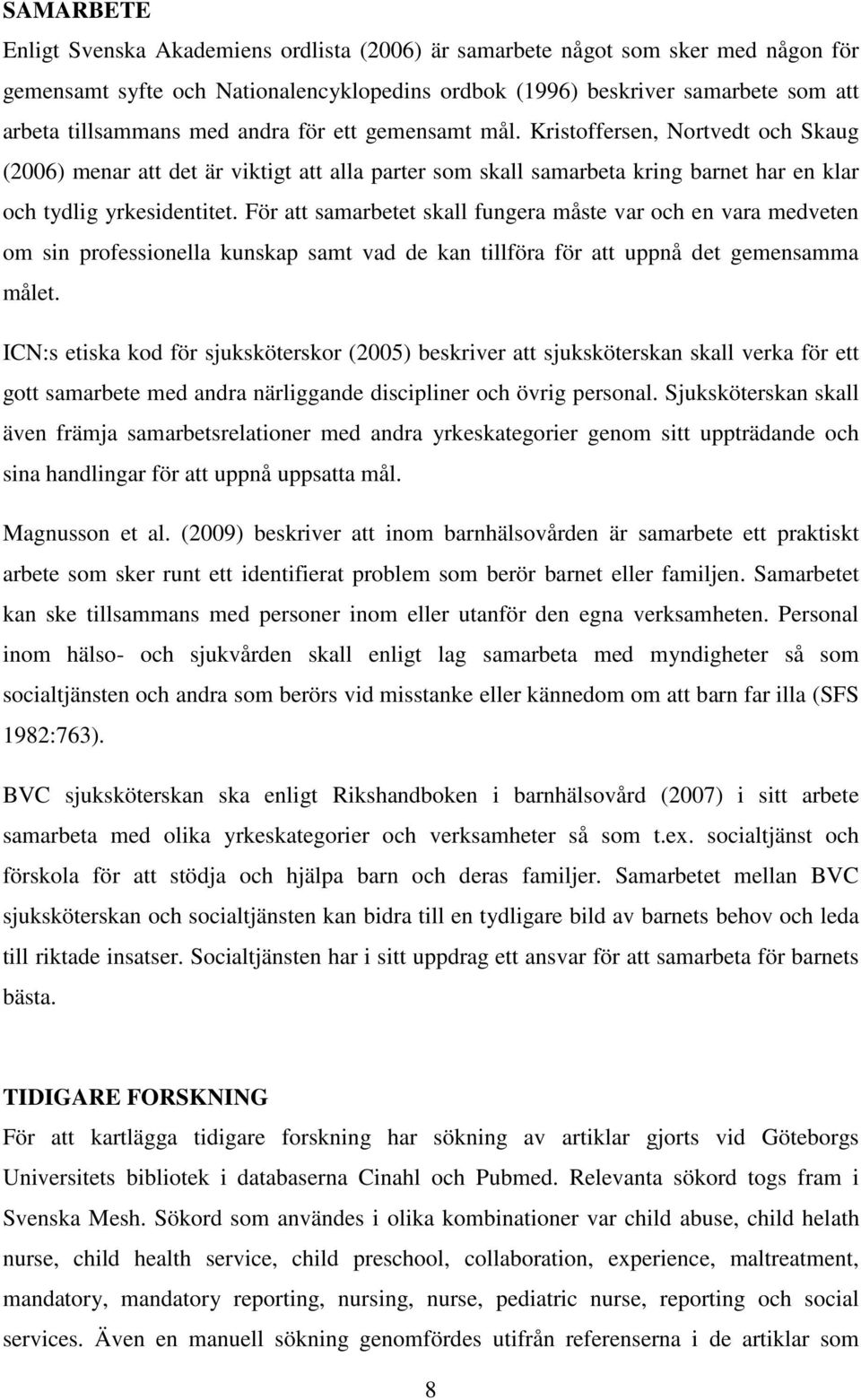 SAMARBETE

Enligt Svenska Akademiens ordlista (2006) är samarbete något som sker med någon för gemensamt syfte och Nationalencyklopedins ordbok (1996) beskriver samarbete som att arbeta tillsammans med andra för ett gemensamt mål. Kristoffersen, Nortvedt och Skaug (2006) menar att det är viktigt att alla parter som skall samarbeta kring barnet har en klar och tydlig yrkesidentitet. För att samarbetet skall fungera måste var och en vara medveten om sin professionella kunskap samt vad de kan tillföra för att uppnå det gemensamma målet.

ICN:s etiska kod för sjuksköterskor (2005) beskriver att sjuksköterskan skall verka för ett gott samarbete med andra närliggande discipliner och övrig personal. Sjuksköterskan skall även främja samarbetsrelationer med andra yrkeskategorier genom sitt uppträdande och sina handlingar för att uppnå uppsatta mål.

Magnusson et al. (2009) beskriver att inom barnhälsovården är samarbete ett praktiskt arbete som sker runt ett identifierat problem som berör barnet eller familjen. Samarbetet kan ske tillsammans med personer inom eller utanför den egna verksamheten. Personal inom hälso- och sjukvården skall enligt lag samarbeta med myndigheter så som socialtjänsten och andra som berörs vid misstanke eller kännedom om att barn far illa (SFS 1982:763).

BVC sjuksköterskan ska enligt Rikshandboken i barnhälsovård (2007) i sitt arbete samarbeta med olika yrkeskategorier och verksamheter så som t.ex. socialtjänst och förskola för att stödja och hjälpa barn och deras familjer. Samarbetet mellan BVC sjuksköterskan och socialtjänsten kan bidra till en tydligare bild av barnets behov och leda till riktade insatser. Socialtjänsten har i sitt uppdrag ett ansvar för att samarbeta för barnets bästa.

TIDIGARE FORSKNING

För att kartlägga tidigare forskning har sökning av artiklar gjorts vid Göteborgs Universitets bibliotek i databaserna Cinahl och Pubmed. Relevanta sökord togs fram i Svenska Mesh. Sökord som användes i olika kombinationer var child abuse, child helath nurse, child health service, child preschool, collaboration, experience, maltreatment, mandatory, mandatory reporting, nursing, nurse, pediatric nurse, reporting och social services. Även en manuell sökning genomfördes utifrån referenserna i de artiklar som

8